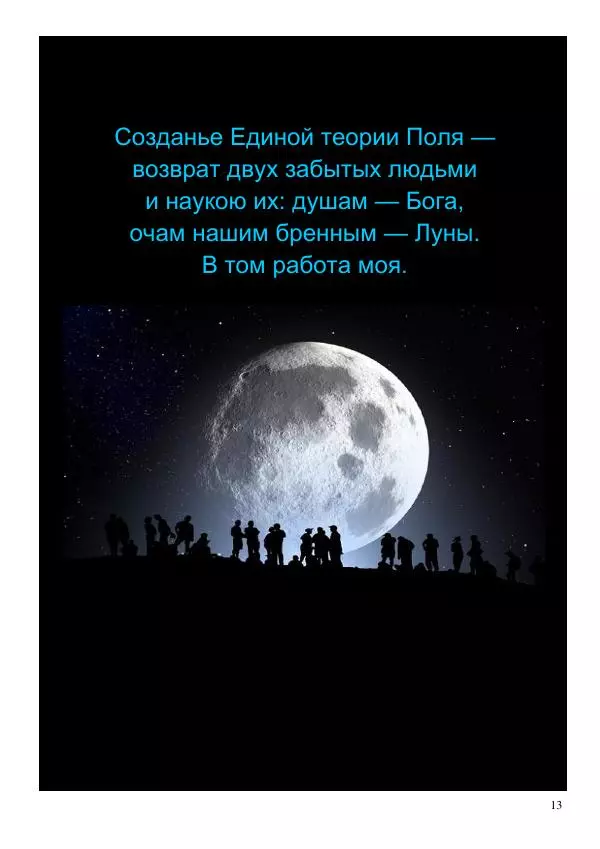 Созданье Единой теории Поля — возврат двух забытых людьми и наукою их: душам — Бога, очам нашим бренным — Луны. В том работа моя.

13